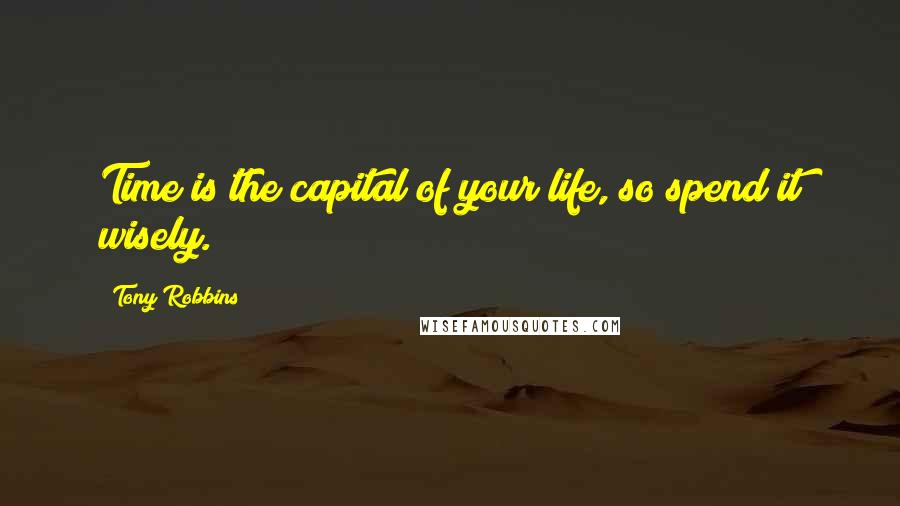 Time is the capital of your life, so spend it wisely.

Tony Robbins

WISEFAMOUSQUOTES.COM